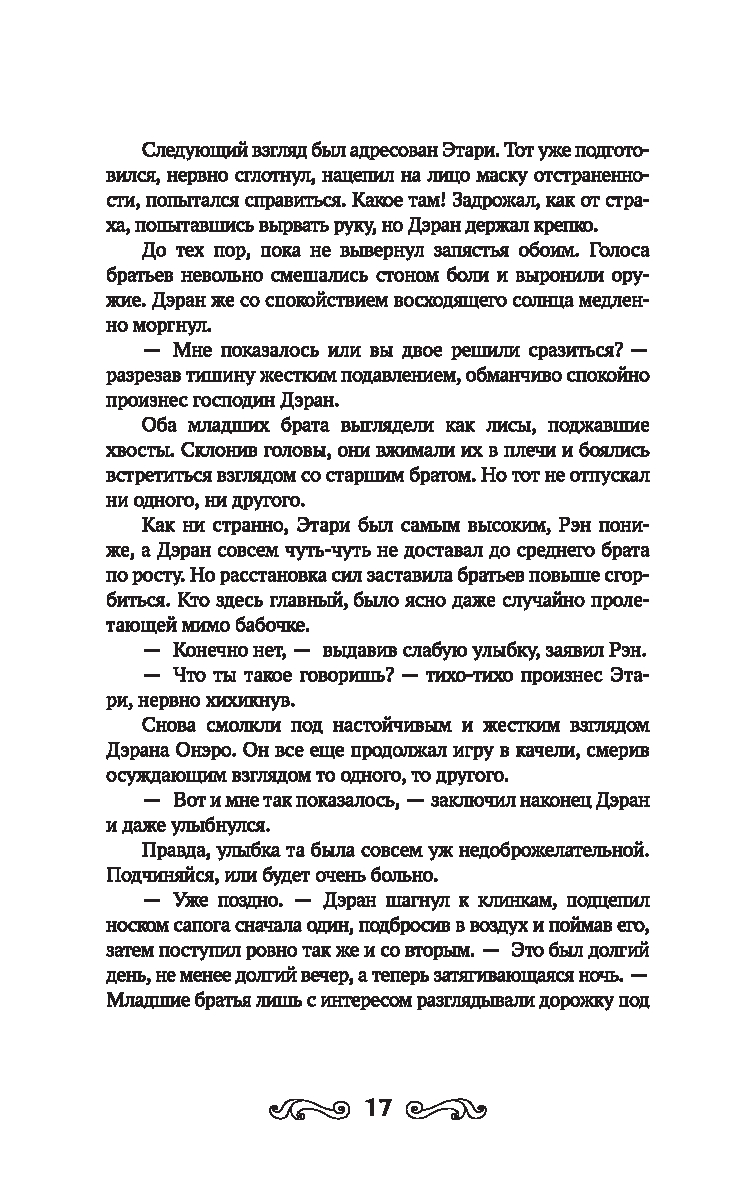 Следующий взгляд был адресован Этари. Тот уже подготовился, нервно сглотнул, нацепил на лицо маску отстраненности, попытался справиться. Какое там! Задрожал, как от страха, попытавшись вырвать руку, но Дэран держал крепко.

До тех пор, пока не вывернул запястья обоим. Голоса братьев невольно смешались стоном боли и выронили оружие. Дэран же со спокойствием восходящего солнца медленно моргнул.

— Мне показалось или вы двое решили сразиться? — разрезав тишину жестким подавлением, обманчиво спокойно произнес господин Дэран.

Оба младших брата выглядели как лисы, поджавшие хвосты. Склонив головы, они вжимали их в плечи и боялись встретиться взглядом со старшим братом. Но тот не отпускал ни одного, ни другого.

Как ни странно, Этари был самым высоким, Рэн пониже, а Дэран совсем чуть-чуть не доставал до среднего брата по росту. Но расстановка сил заставила братьев повыше сгорбиться. Кто здесь главный, было ясно даже случайно пролетающей мимо бабочке.

— Конечно нет, — выдавив слабую улыбку, заявил Рэн.

— Что ты такое говоришь? — тихо-тихо произнес Этари, нервно хихикнув.

Снова смолкли под настойчивым и жестким взглядом Дэрана Онэро. Он все еще продолжал игру в качели, смерив осуждающим взглядом то одного, то другого.

— Вот и мне так показалось, — заключил наконец Дэран и даже улыбнулся.

Правда, улыбка та была совсем уж недоброжелательной. Подчиняйся, или будет очень больно.

— Уже поздно. — Дэран шагнул к клинкам, подцепил носком сапога сначала один, подбросив в воздух и поймав его, затем поступил ровно так же и со вторым. — Это был долгий день, не менее долгий вечер, а теперь затягивающаяся ночь. — Младшие братья лишь с интересом разглядывали дорожку под

17